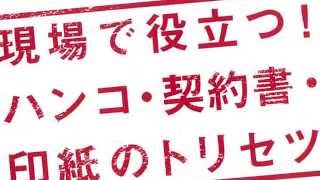 現場で役立つ!
ハンコ・契約書・
印紙のトリセツ